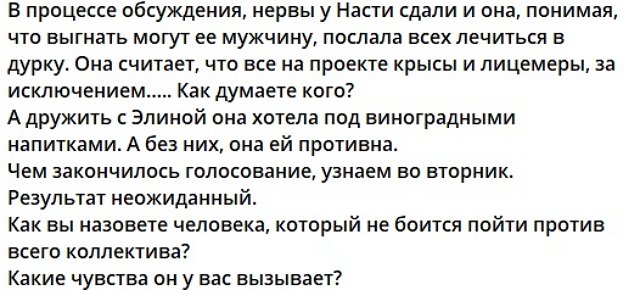 В процессе обсуждения, нервы у Насти сдали и она, понимая, что выгнать могут ее мужчину, послала всех лечиться в дурку. Она считает, что все на проекте крысы и лицемеры, за исключением..... Как думаете кого?
А дружить с Элиной она хотела под виноградными напитками. А без них, она ей противна.
Чем закончилось голосование, узнаем во вторник.
Результат неожиданный.
Как вы назовете человека, который не боится пойти против всего коллектива?
Какие чувства он у вас вызывает?